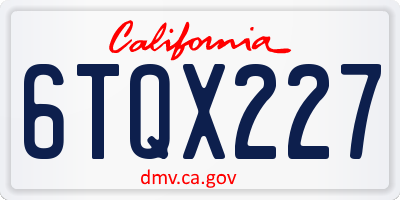 California

6TQX227

dmv.ca.gov